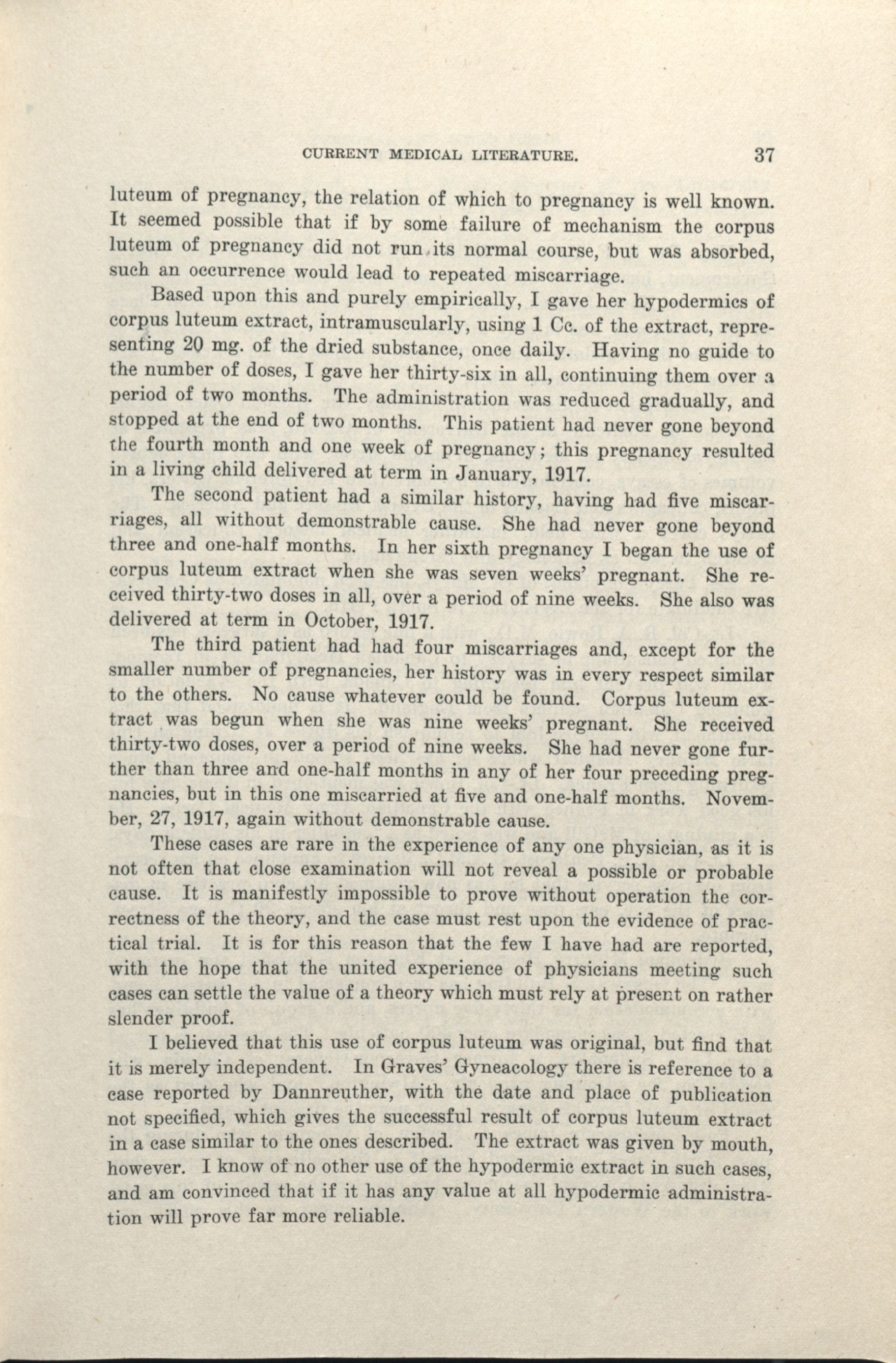 CURRENT MEDICAL LITERATURE. 37

luteum of pregnancy, the relation of which to pregnancy is well known. It seemed possible that if by some failure of mechanism the corpus luteum of pregnancy did not run its normal course, but was absorbed, such an occurrence would lead to repeated miscarriage.

Based upon this and purely empirically, I gave her hypodermics of corpus luteum extract, intramuscularly, using 1 Cc. of the extract, representing 20 mg. of the dried substance, once daily. Having no guide to the number of doses, I gave her thirty-six in all, continuing them over a period of two months. The administration was reduced gradually, and stopped at the end of two months. This patient had never gone beyond the fourth month and one week of pregnancy; this pregnancy resulted in a living child delivered at term in January, 1917.

The second patient had a similar history, having had five miscarriages, all without demonstrable cause. She had never gone beyond three and one-half months. In her sixth pregnancy I began the use of corpus luteum extract when she was seven weeks' pregnant. She received thirty-two doses in all, over a period of nine weeks. She also was delivered at term in October, 1917.

The third patient had had four miscarriages and, except for the smaller number of pregnancies, her history was in every respect similar to the others. No cause whatever could be found. Corpus luteum extract was begun when she was nine weeks' pregnant. She received thirty-two doses, over a period of nine weeks. She had never gone further than three and one-half months in any of her four preceding pregnancies, but in this one miscarried at five and one-half months. November, 27, 1917, again without demonstrable cause.

These cases are rare in the experience of any one physician, as it is not often that close examination will not reveal a possible or probable cause. It is manifestly impossible to prove without operation the correctness of the theory, and the case must rest upon the evidence of practical trial. It is for this reason that the few I have had are reported, with the hope that the united experience of physicians meeting such cases can settle the value of a theory which must rely at present on rather slender proof.

I believed that this use of corpus luteum was original, but find that it is merely independent. In Graves' Gyneacology there is reference to a case reported by Dannreuther, with the date and place of publication not specified, which gives the successful result of corpus luteum extract in a case similar to the ones described. The extract was given by mouth, however. I know of no other use of the hypodermic extract in such cases, and am convinced that if it has any value at all hypodermic administration will prove far more reliable.